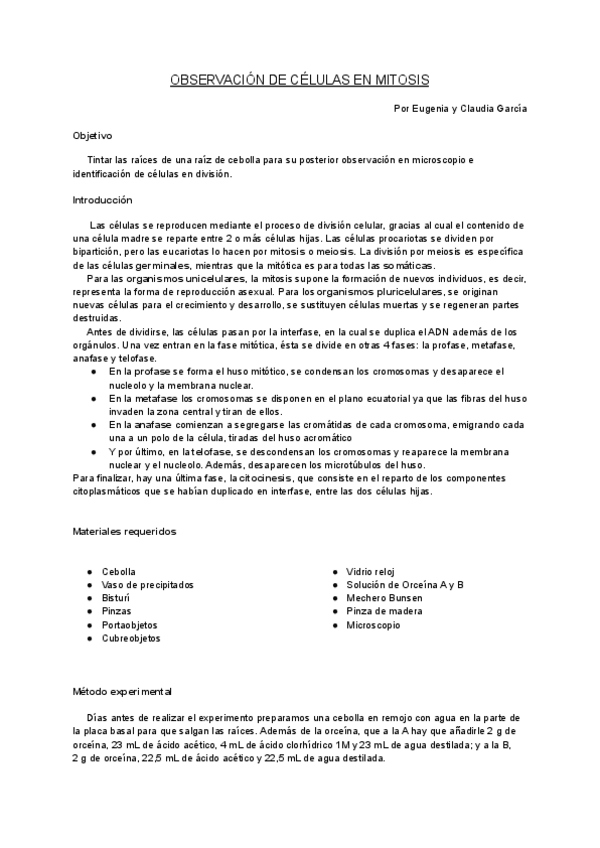 OBSERVACIÓN DE CÉLULAS EN MITOSIS

Por Eugenia y Claudia García

Objetivo

Tintar las raíces de una raíz de cebolla para su posterior observación en microscopio e identificación de células en división.

Introducción

Las células se reproducen mediante el proceso de división celular, gracias al cual el contenido de una célula madre se reparte entre 2 o más células hijas. Las células procariotas se dividen por bipartición, pero las eucariotas lo hacen por mitosis o meiosis. La división por meiosis es específica de las células germinales, mientras que la mitótica es para todas las somáticas.

Para las organismos unicelulares, la mitosis supone la formación de nuevos individuos, es decir, representa la forma de reproducción asexual. Para los organismos pluricelulares, se originan nuevas células para el crecimiento y desarrollo, se sustituyen células muertas y se regeneran partes destruidas.

Antes de dividirse, las células pasan por la interfase, en la cual se duplica el ADN además de los orgánulos. Una vez entran en la fase mitótica, ésta se divide en otras 4 fases: la profase, metafase, anafase y telofase.

● En la profase se forma el huso mitótico, se condensan los cromosomas y desaparece el nucleolo y la membrana nuclear.
● En la metafase los cromosomas se disponen en el plano ecuatorial ya que las fibras del huso invaden la zona central y tiran de ellos.
● En la anafase comienzan a segregarse las cromátidas de cada cromosoma, emigrando cada una a un polo de la célula, tiradas del huso acromático
● Y por último, en la telofase, se descondensan los cromosomas y reaparece la membrana nuclear y el nucleolo. Además, desaparecen los microtúbulos del huso.

Para finalizar, hay una última fase, la citocinesis, que consiste en el reparto de los componentes citoplasmáticos que se habían duplicado en interfase, entre las dos células hijas.

Materiales requeridos

● Cebolla
● Vaso de precipitados
● Bisturí
● Pinzas
● Portaobjetos
● Cubreobjetos

● Vidrio reloj
● Solución de Orceína A y B
● Mechero Bunsen
● Pinza de madera
● Microscopio

Método experimental

Días antes de realizar el experimento preparamos una cebolla en remojo con agua en la parte de la placa basal para que salgan las raíces. Además de la orceína, que a la A hay que añadirle 2 g de orceína, 23 mL de ácido acético, 4 mL de ácido clorhídrico 1M y 23 mL de agua destilada; y a la B, 2 g de orceína, 22,5 mL de ácido acético y 22,5 mL de agua destilada.